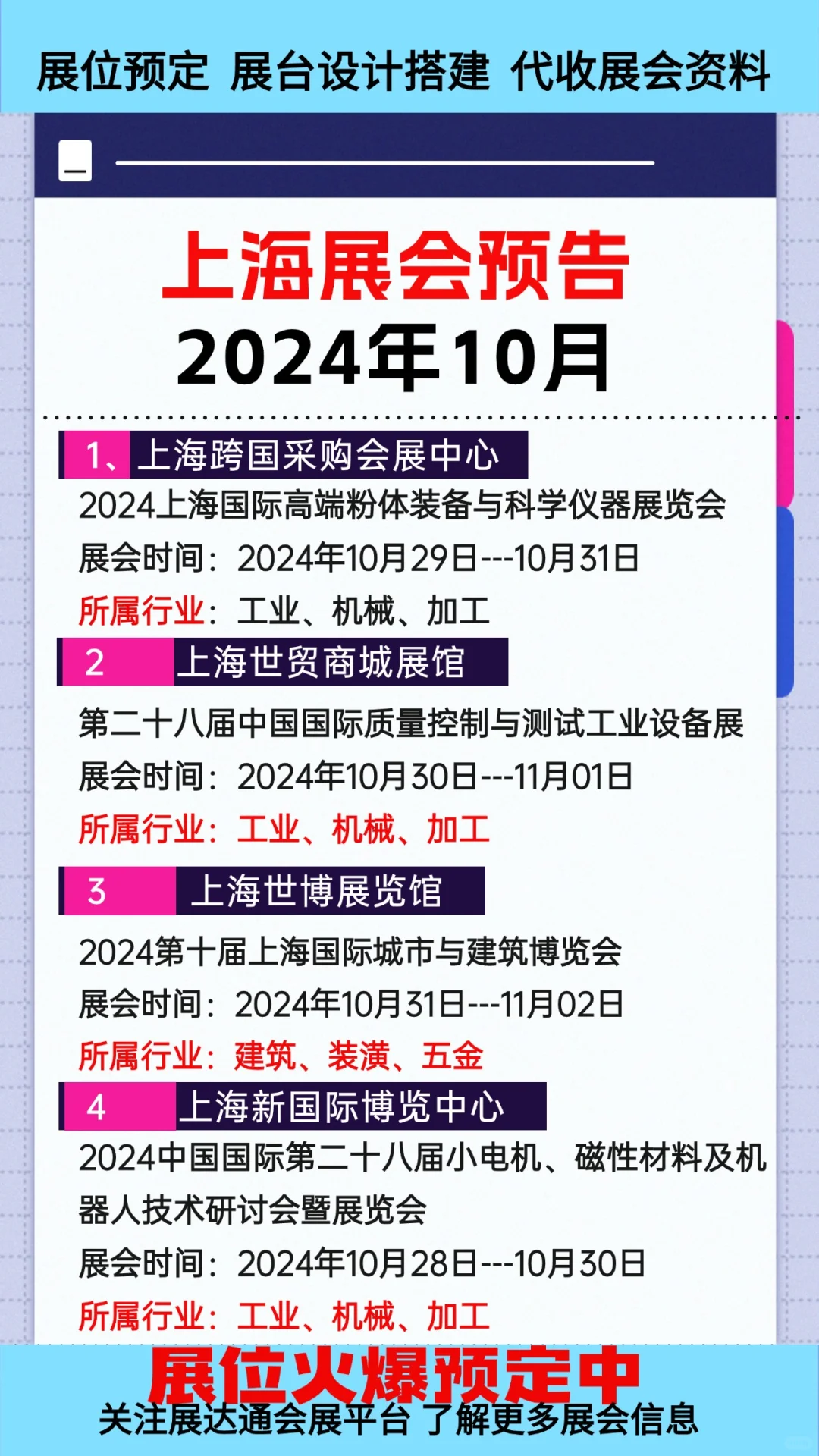 展位预定 展台设计搭建 代收展会资料

上海展会预告
2024年10月

1、上海跨国采购会展中心
2024上海国际高端粉体装备与科学仪器展览会
展会时间：2024年10月29日---10月31日
所属行业：工业、机械、加工

2 上海世贸商城展馆
第二十八届中国国际质量控制与测试工业设备展
展会时间：2024年10月30日---11月01日
所属行业：工业、机械、加工

3 上海世博展览馆
2024第十届上海国际城市与建筑博览会
展会时间：2024年10月31日---11月02日
所属行业：建筑、装潢、五金

4 上海新国际博览中心
2024中国国际第二十八届小电机、磁性材料及机器人技术研讨会暨展览会
展会时间：2024年10月28日---10月30日
所属行业：工业、机械、加工

展位火爆预定中
关注展达通会展平台 了解更多展会信息